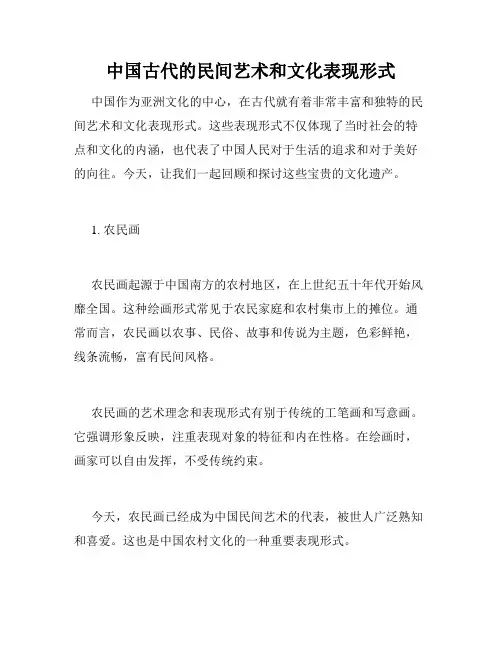 中国古代的民间艺术和文化表现形式

中国作为亚洲文化的中心，在古代就有着非常丰富和独特的民间艺术和文化表现形式。这些表现形式不仅体现了当时社会的特点和文化的内涵，也代表了中国人民对于生活的追求和对于美好的向往。今天，让我们一起回顾和探讨这些宝贵的文化遗产。

1. 农民画

农民画起源于中国南方的农村地区，在上世纪五十年代开始风靡全国。这种绘画形式常见于农民家庭和农村集市上的摊位。通常而言，农民画以农事、民俗、故事和传说为主题，色彩鲜艳，线条流畅，富有民间风格。

农民画的艺术理念和表现形式有别于传统的工笔画和写意画。它强调形象反映，注重表现对象的特征和内在性格。在绘画时，画家可以自由发挥，不受传统约束。

今天，农民画已经成为中国民间艺术的代表，被世人广泛熟知和喜爱。这也是中国农村文化的一种重要表现形式。